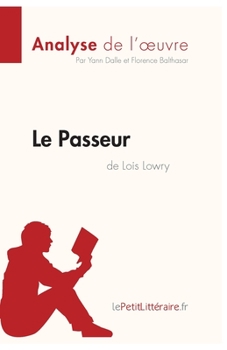 Analyse de l'œuvre
Par Yann Dalle et Florence Balthasar

Le Passeur
de Lois Lowry

lePetitLittéraire.fr